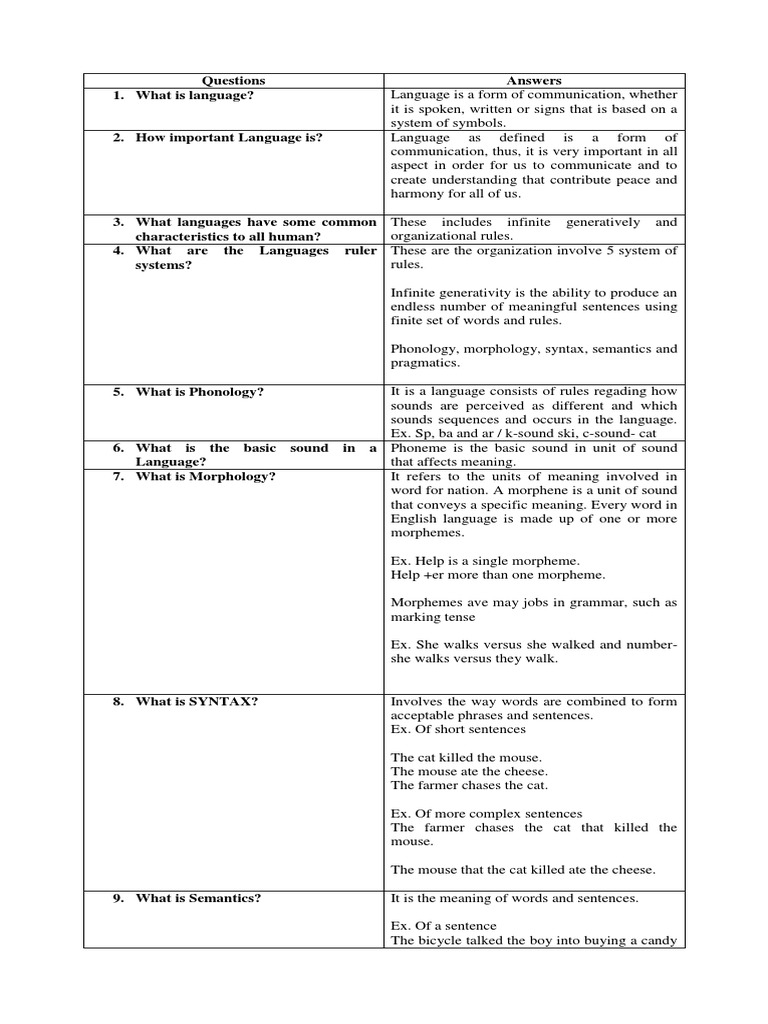 | Questions | Answers |
|---|---|
| 1. What is language? | Language is a form of communication, whether it is spoken, written or signs that is based on a system of symbols. |
| 2. How important Language is? | Language as defined is a form of communication, thus, it is very important in all aspect in order for us to communicate and to create understanding that contribute peace and harmony for all of us. |
| 3. What languages have some common characteristics to all human? | These includes infinite generatively and organizational rules. |
| 4. What are the Languages ruler systems? | These are the organization involve 5 system of rules.<br><br>Infinite generativity is the ability to produce an endless number of meaningful sentences using finite set of words and rules.<br><br>Phonology, morphology, syntax, semantics and pragmatics. |
| 5. What is Phonology? | It is a language consists of rules regading how sounds are perceived as different and which sounds sequences and occurs in the language. Ex. Sp, ba and ar / k-sound ski, c-sound- cat |
| 6. What is the basic sound in a Language? | Phoneme is the basic sound in unit of sound that affects meaning. |
| 7. What is Morphology? | It refers to the units of meaning involved in word for nation. A morphene is a unit of sound that conveys a specific meaning. Every word in English language is made up of one or more morphemes.<br><br>Ex. Help is a single morpheme.<br>Help +er more than one morpheme.<br><br>Morphemes ave may jobs in grammar, such as marking tense<br><br>Ex. She walks versus she walked and number- she walks versus they walk. |
| 8. What is SYNTAX? | Involves the way words are combined to form acceptable phrases and sentences.<br>Ex. Of short sentences<br><br>The cat killed the mouse.<br>The mouse ate the cheese.<br>The farmer chases the cat.<br><br>Ex. Of more complex sentences<br>The farmer chases the cat that killed the mouse.<br><br>The mouse that the cat killed ate the cheese. |
| 9. What is Semantics? | It is the meaning of words and sentences.<br><br>Ex. Of a sentence<br>The bicycle talked the boy into buying a candy |